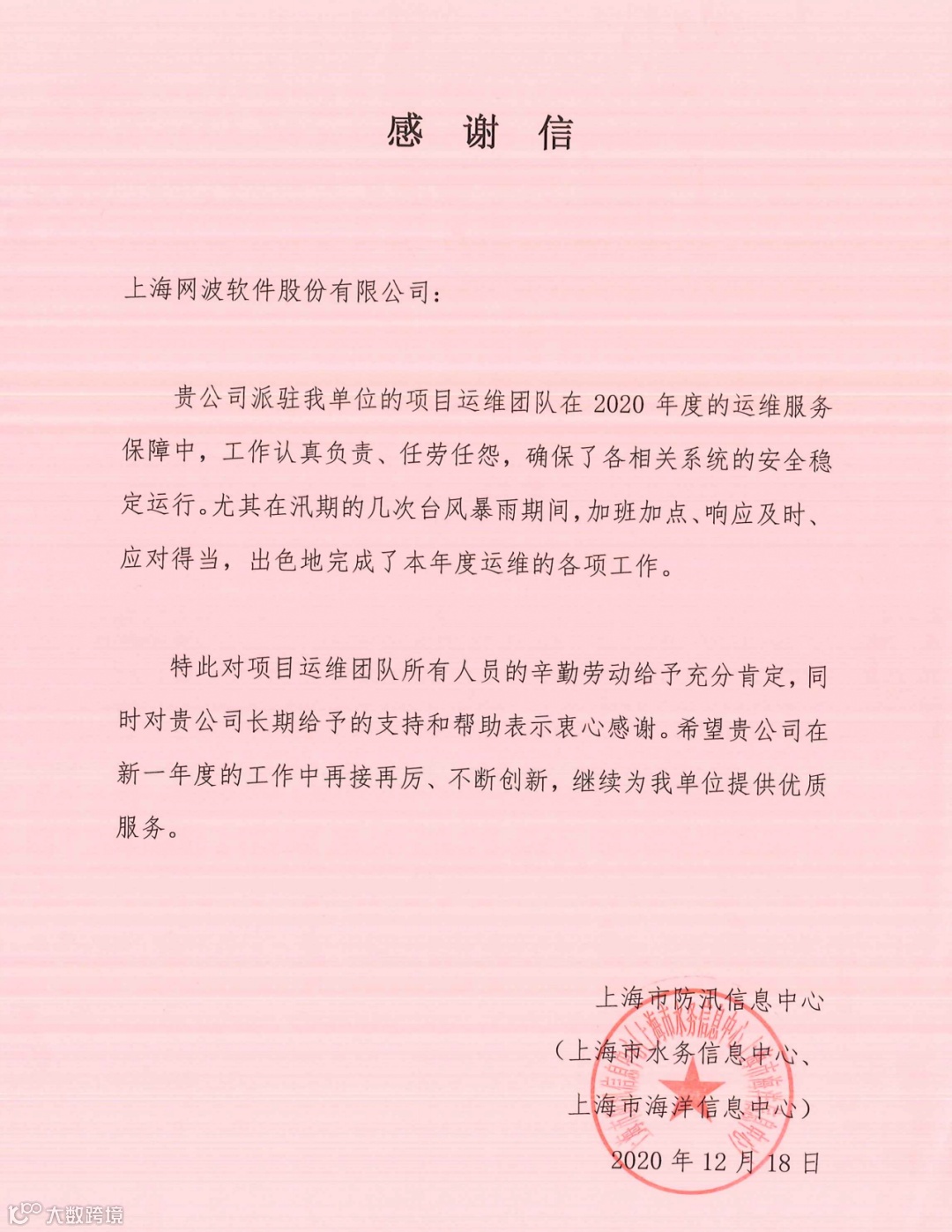 感 谢 信

上海网波软件股份有限公司：

贵公司派驻我单位的项目运维团队在 2020 年度的运维服务保障中，工作认真负责、任劳任怨，确保了各相关系统的安全稳定运行。尤其在汛期的几次台风暴雨期间，加班加点、响应及时、应对得当，出色地完成了本年度运维的各项工作。

特此对项目运维团队所有人员的辛勤劳动给予充分肯定，同时对贵公司长期给予的支持和帮助表示衷心感谢。希望贵公司在新一年度的工作中再接再厉、不断创新，继续为我单位提供优质服务。

上海市防汛信息中心
（上海市水务信息中心、
上海市海洋信息中心）
2020 年 12 月 18 日

上海市水务信息中心

大数跨境